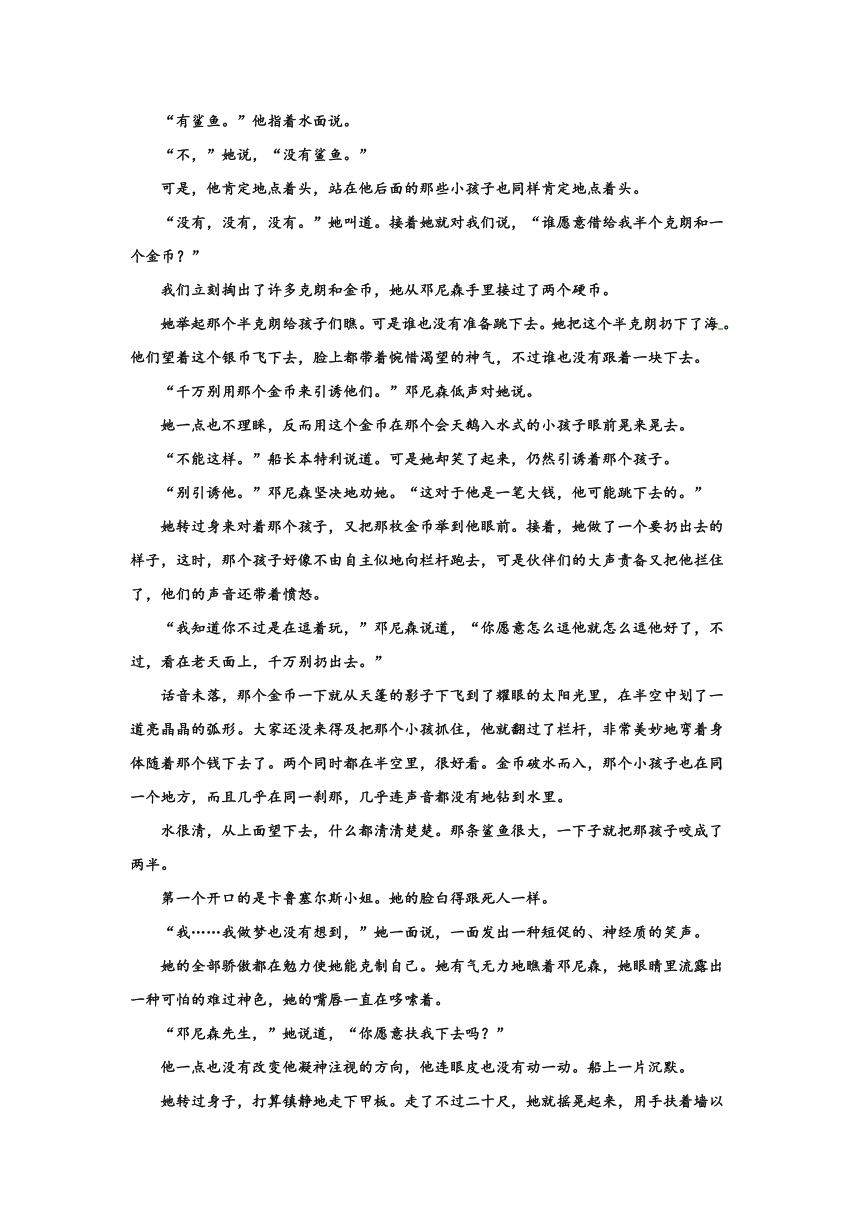 “有鲨鱼。”他指着水面说。

“不，”她说，“没有鲨鱼。”

可是，他肯定地点着头，站在他后面的那些小孩子也同样肯定地点着头。

“没有，没有，没有。”她叫道。接着她就对我们说，“谁愿意借给我半个克朗和一个金币？”

我们立刻掏出了许多克朗和金币，她从邓尼森手里接过了两个硬币。

她举起那个半克朗给孩子们瞧。可是谁也没有准备跳下去。她把这个半克朗扔下了海。他们望着这个银币飞下去，脸上都带着惋惜渴望的神气，不过谁也没有跟着一块下去。

“千万别用那个金币来引诱他们。”邓尼森低声对她说。

她一点也不理睬，反而用这个金币在那个会天鹅入水式的小孩子眼前晃来晃去。

“不能这样。”船长本特利说道。可是她却笑了起来，仍然引诱着那个孩子。

“别引诱他。”邓尼森坚决地劝她。“这对于他是一笔大钱，他可能跳下去的。”

她转过身来对着那个孩子，又把那枚金币举到他眼前。接着，她做了一个要扔出去的样子，这时，那个孩子好像不由自主似地向栏杆跑去，可是伙伴们的大声责备又把他拦住了，他们的声音还带着愤怒。

“我知道你不过是在逗着玩，”邓尼森说道，“你愿意怎么逗他就怎么逗他好了，不过，看在老天面上，千万别扔出去。”

话音未落，那个金币一下就从天篷的影子下飞到了耀眼的太阳光里，在半空中划了一道亮晶晶的弧形。大家还没来得及把那个小孩抓住，他就翻过了栏杆，非常美妙地弯着身体随着那个钱下去了。两个同时都在半空里，很好看。金币破水而入，那个小孩子也在同一个地方，而且几乎在同一刹那，几乎连声音都没有地钻到水里。

水很清，从上面望下去，什么都清清楚楚。那条鲨鱼很大，一下子就把那孩子咬成了两半。

第一个开口的是卡鲁塞尔斯小姐。她的脸白得跟死人一样。

“我……我做梦也没有想到，”她一面说，一面发出一种短促的、神经质的笑声。

她的全部骄傲都在勉力使她能克制自己。她有气无力地瞧着邓尼森，她眼睛里流露出一种可怕的难过神色，她的嘴唇一直在哆嗦着。

“邓尼森先生，”她说道，“你愿意扶我下去吗？”

他一点也没有改变他凝神注视的方向，他连眼皮也没有动一动。船上一片沉默。

她转过身子，打算镇静地走下甲板。走了不过二十尺，她就摇晃起来，用手扶着墙以